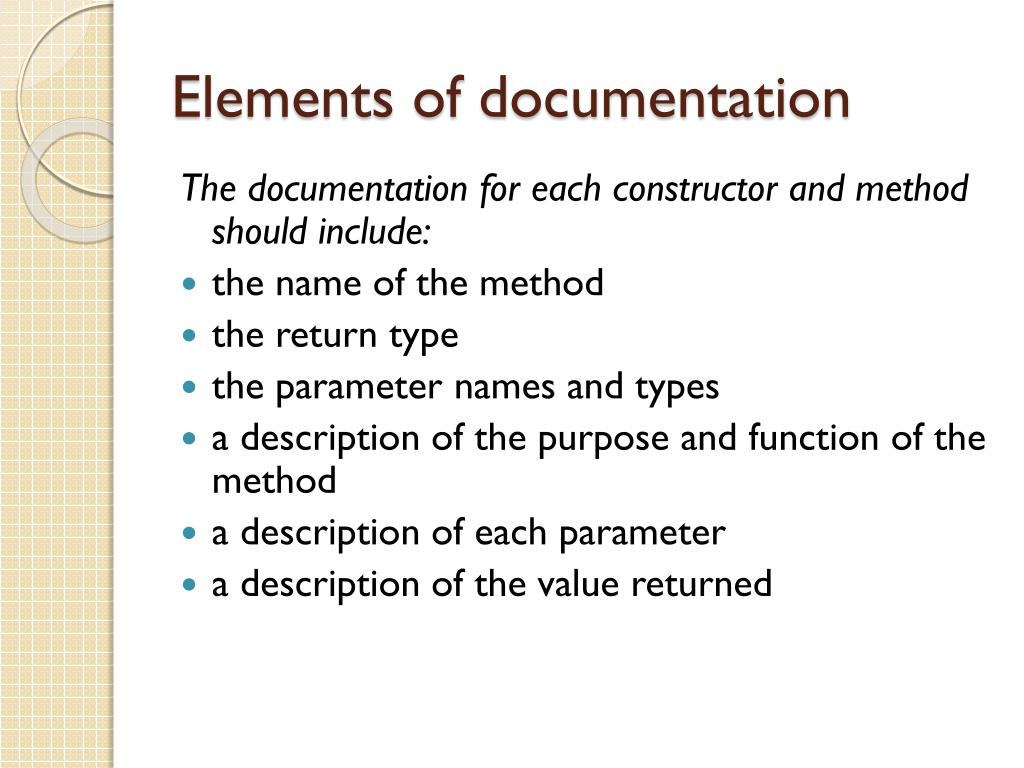 Elements of documentation

The documentation for each constructor and method should include:

- the name of the method
- the return type
- the parameter names and types
- a description of the purpose and function of the method
- a description of each parameter
- a description of the value returned